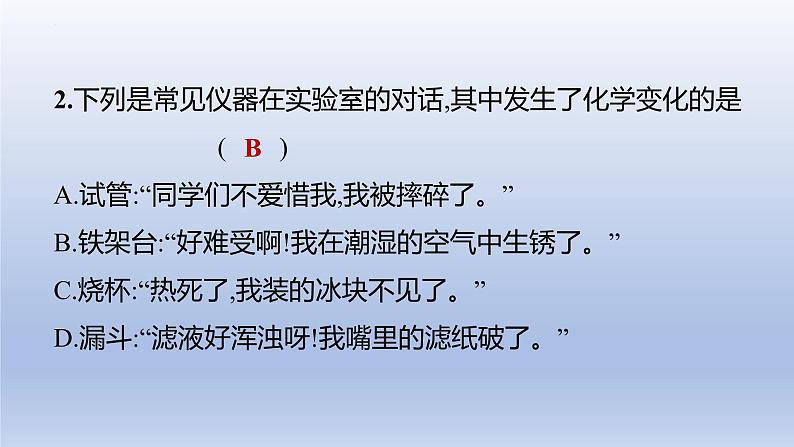 2.下列是常见仪器在实验室的对话,其中发生了化学变化的是

( B )

A.试管:“同学们不爱惜我,我被摔碎了。”

B.铁架台:“好难受啊!我在潮湿的空气中生锈了。”

C.烧杯:“热死了,我装的冰块不见了。”

D.漏斗:“滤液好浑浊呀!我嘴里的滤纸破了。”